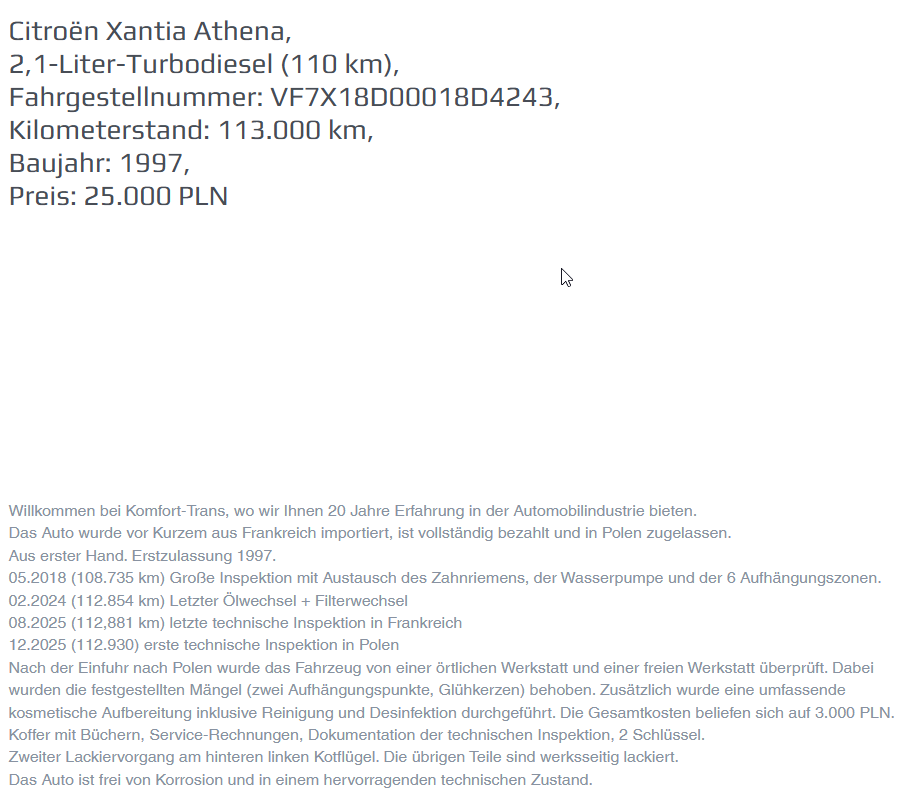 Citroën Xantia Athena,
2,1-Liter-Turbodiesel (110 km),
Fahrgestellnummer: VF7X18D00018D4243,
Kilometerstand: 113.000 km,
Baujahr: 1997,
Preis: 25.000 PLN

Willkommen bei Komfort-Trans, wo wir Ihnen 20 Jahre Erfahrung in der Automobilindustrie bieten.
Das Auto wurde vor Kurzem aus Frankreich importiert, ist vollständig bezahlt und in Polen zugelassen.
Aus erster Hand. Erstzulassung 1997.
05.2018 (108.735 km) Große Inspektion mit Austausch des Zahnriemens, der Wasserpumpe und der 6 Aufhängungszonen.
02.2024 (112.854 km) Letzter Ölwechsel + Filterwechsel
08.2025 (112,881 km) letzte technische Inspektion in Frankreich
12.2025 (112.930) erste technische Inspektion in Polen
Nach der Einfuhr nach Polen wurde das Fahrzeug von einer örtlichen Werkstatt und einer freien Werkstatt überprüft. Dabei wurden die festgestellten Mängel (zwei Aufhängungspunkte, Glühkerzen) behoben. Zusätzlich wurde eine umfassende kosmetische Aufbereitung inklusive Reinigung und Desinfektion durchgeführt. Die Gesamtkosten beliefen sich auf 3.000 PLN.
Koffer mit Büchern, Service-Rechnungen, Dokumentation der technischen Inspektion, 2 Schlüssel.
Zweiter Lackiervorgang am hinteren linken Kotflügel. Die übrigen Teile sind werksseitig lackiert.
Das Auto ist frei von Korrosion und in einem hervorragenden technischen Zustand.